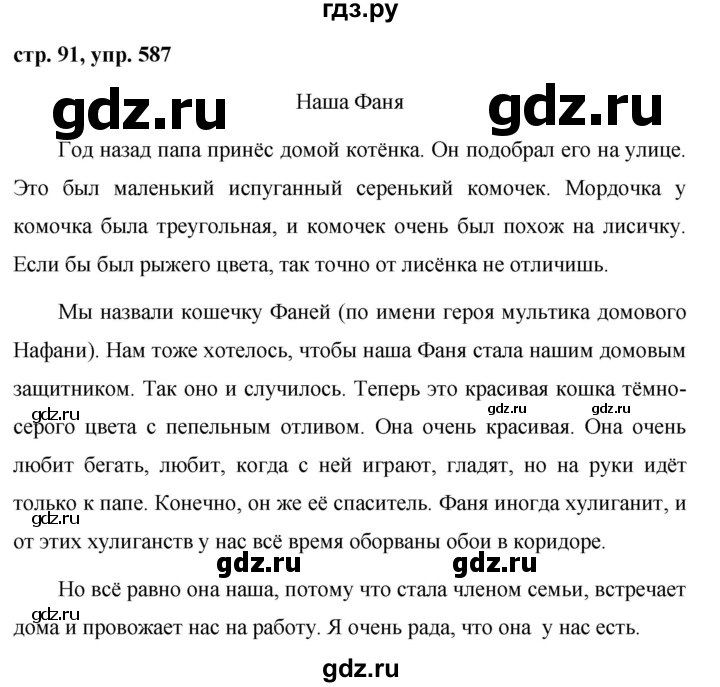 гдз.ру

стр. 91, упр. 587

gdz.ru

Наша Фаня

gdz.ru

Год назад папа принёс домой котёнка. Он подобрал его на улице. Это был маленький испуганный серенький комочек. Мордочка у комочка была треугольная, и комочек очень был похож на лисичку. Если бы был рыжего цвета, так точно от лисёнка не отличишь.

Мы назвали кошечку Фаней (по имени героя мультика домового Нафани). Нам тоже хотелось, чтобы наша Фаня стала нашим домовым защитником. Так оно и случилось. Теперь это красивая кошка тёмно-серого цвета с пепельным отливом. Она очень красивая. Она очень любит бегать, любит, когда с ней играют, гладят, но на руки идёт только к папе. Конечно, он же её спаситель. Фаня иногда хулиганит, и от этих хулиганств у нас всё время оборваны обои в коридоре.

gdz.ru gdz.ru gdz.ru gdz.ru

gdz.ru gdz.ru

Но всё равно она наша, потому что стала членом семьи, встречает дома и провожает нас на работу. Я очень рада, что она у нас есть.

gdz.ru

gdz.ru